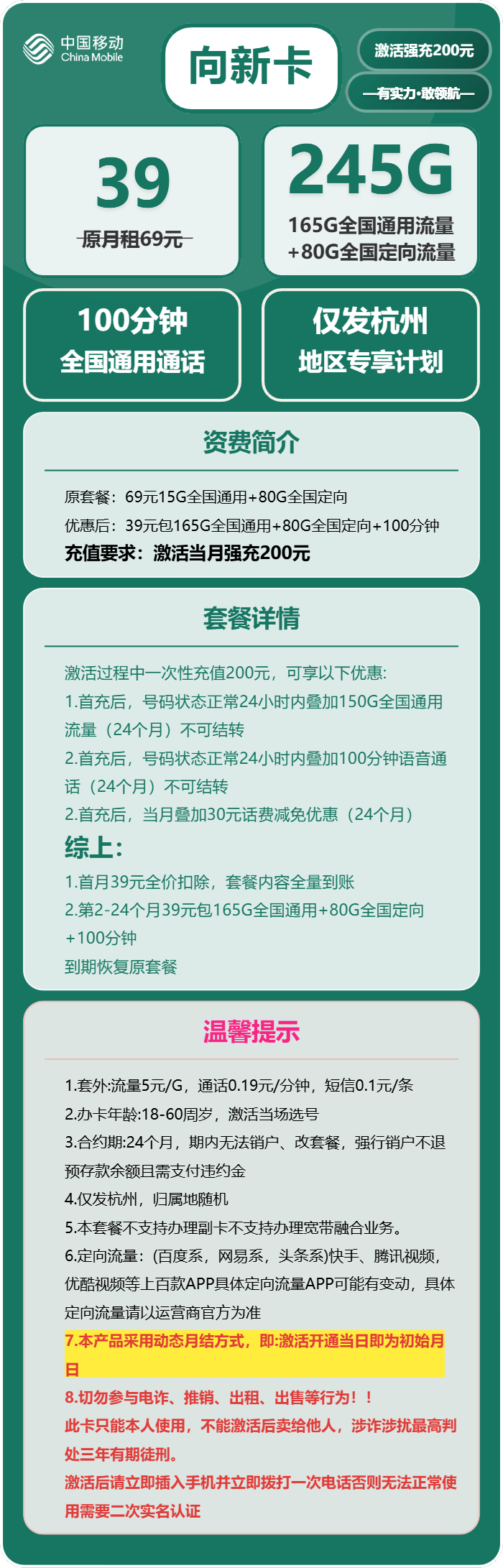 中国移动
China Mobile

向新卡

激活强充200元

—有实力·敢领航—

39
原月租69元

245G
165G全国通用流量
+80G全国定向流量

100分钟
全国通用通话

仅发杭州
地区专享计划

资费简介

原套餐：69元15G全国通用+80G全国定向
优惠后：39元包165G全国通用+80G全国定向+100分钟
充值要求：激活当月强充200元

套餐详情

激活过程中一次性充值200元，可享以下优惠:
1.首充后，号码状态正常24小时内叠加150G全国通用流量（24个月）不可结转
2.首充后，号码状态正常24小时内叠加100分钟语音通话（24个月）不可结转
2.首充后，当月叠加30元话费减免优惠（24个月）
综上:
1.首月39元全价扣除，套餐内容全量到账
2.第2-24个月39元包165G全国通用+80G全国定向+100分钟
到期恢复原套餐

温馨提示

1.套外:流量5元/G，通话0.19元/分钟，短信0.1元/条
2.办卡年龄:18-60周岁，激活当场选号
3.合约期:24个月，期内无法销户、改套餐，强行销户不退预存款余额且需支付违约金
4.仅发杭州，归属地随机
5.本套餐不支持办理副卡不支持办理宽带融合业务。
6.定向流量：(百度系，网易系，头条系)快手、腾讯视频，优酷视频等上百款APP具体定向流量APP可能有变动，具体定向流量请以运营商官方为准
7.本产品采用动态月结方式，即:激活开通当日即为初始月日
8.切勿参与电诈、推销、出租、出售等行为！！
此卡只能本人使用，不能激活后卖给他人，涉诈涉扰最高判处三年有期徒刑。
激活后请立即插入手机并立即拨打一次电话否则无法正常使用需要二次实名认证